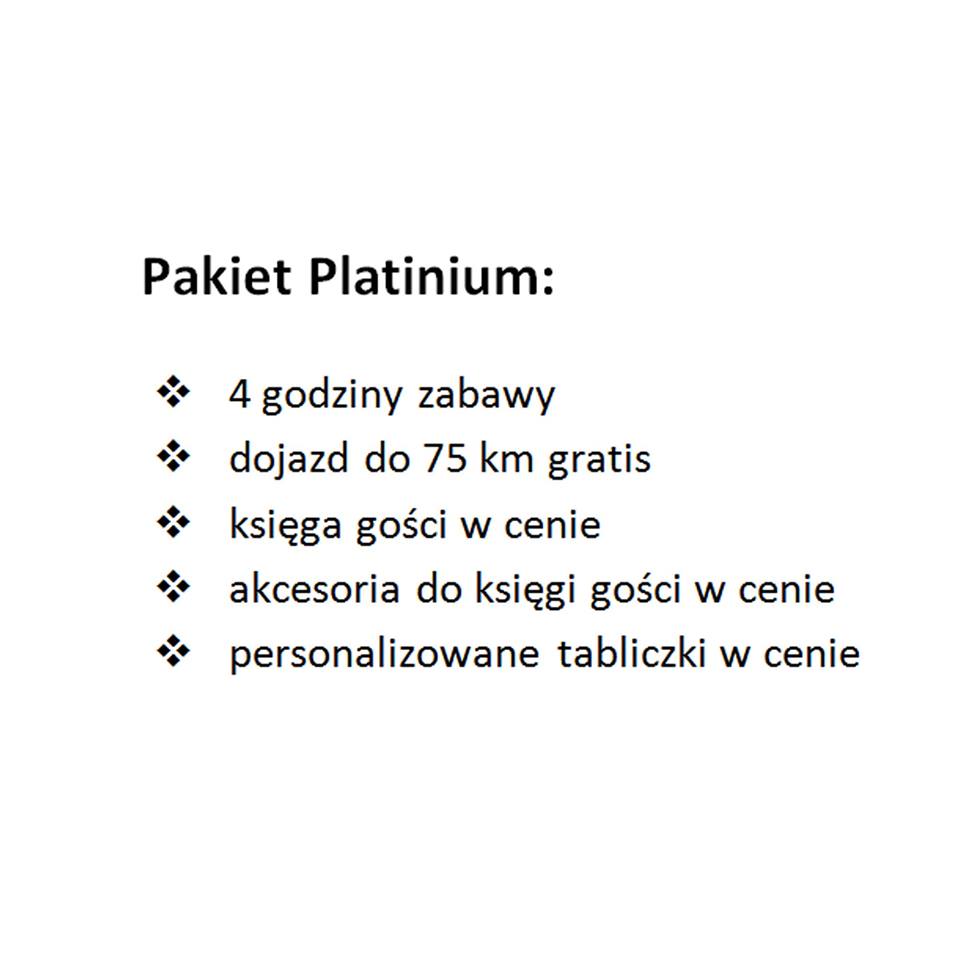 Pakiet Platinium:

❖ 4 godziny zabawy
❖ dojazd do 75 km gratis
❖ księga gości w cenie
❖ akcesoria do księgi gości w cenie
❖ personalizowane tabliczki w cenie